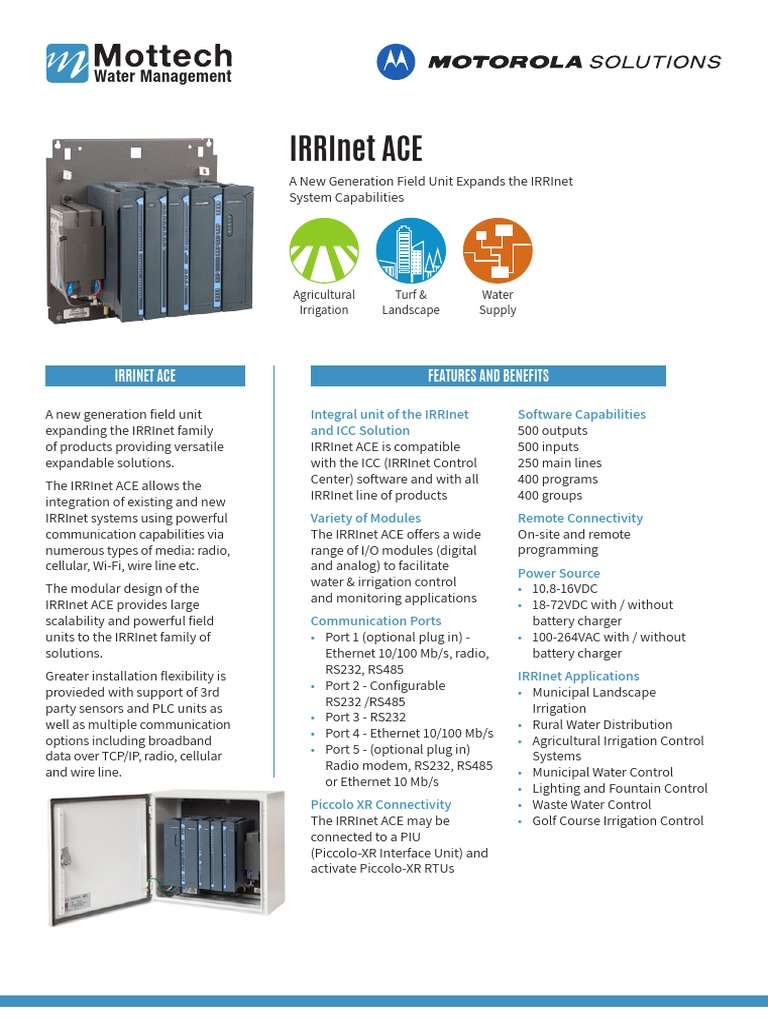 Mottech
Water Management

MOTOROLA SOLUTIONS

IRRInet ACE

A New Generation Field Unit Expands the IRRInet System Capabilities

Agricultural Irrigation

Turf & Landscape

Water Supply

IRRINET ACE

A new generation field unit expanding the IRRInet family of products providing versatile expandable solutions.

The IRRInet ACE allows the integration of existing and new IRRInet systems using powerful communication capabilities via numerous types of media: radio, cellular, Wi-Fi, wire line etc.

The modular design of the IRRInet ACE provides large scalability and powerful field units to the IRRInet family of solutions.

Greater installation flexibility is provieded with support of 3rd party sensors and PLC units as well as multiple communication options including broadband data over TCP/IP, radio, cellular and wire line.

FEATURES AND BENEFITS

Integral unit of the IRRInet and ICC Solution
IRRInet ACE is compatible with the ICC (IRRInet Control Center) software and with all IRRInet line of products

Variety of Modules
The IRRInet ACE offers a wide range of I/O modules (digital and analog) to facilitate water & irrigation control and monitoring applications

Communication Ports
• Port 1 (optional plug in) - Ethernet 10/100 Mb/s, radio, RS232, RS485
• Port 2 - Configurable RS232 /RS485
• Port 3 - RS232
• Port 4 - Ethernet 10/100 Mb/s
• Port 5 - (optional plug in) Radio modem, RS232, RS485 or Ethernet 10 Mb/s

Piccolo XR Connectivity
The IRRInet ACE may be connected to a PIU (Piccolo-XR Interface Unit) and activate Piccolo-XR RTUs

Software Capabilities
500 outputs
500 inputs
250 main lines
400 programs
400 groups

Remote Connectivity
On-site and remote programming

Power Source
• 10.8-16VDC
• 18-72VDC with / without battery charger
• 100-264VAC with / without battery charger

IRRInet Applications
• Municipal Landscape Irrigation
• Rural Water Distribution
• Agricultural Irrigation Control Systems
• Municipal Water Control
• Lighting and Fountain Control
• Waste Water Control
• Golf Course Irrigation Control